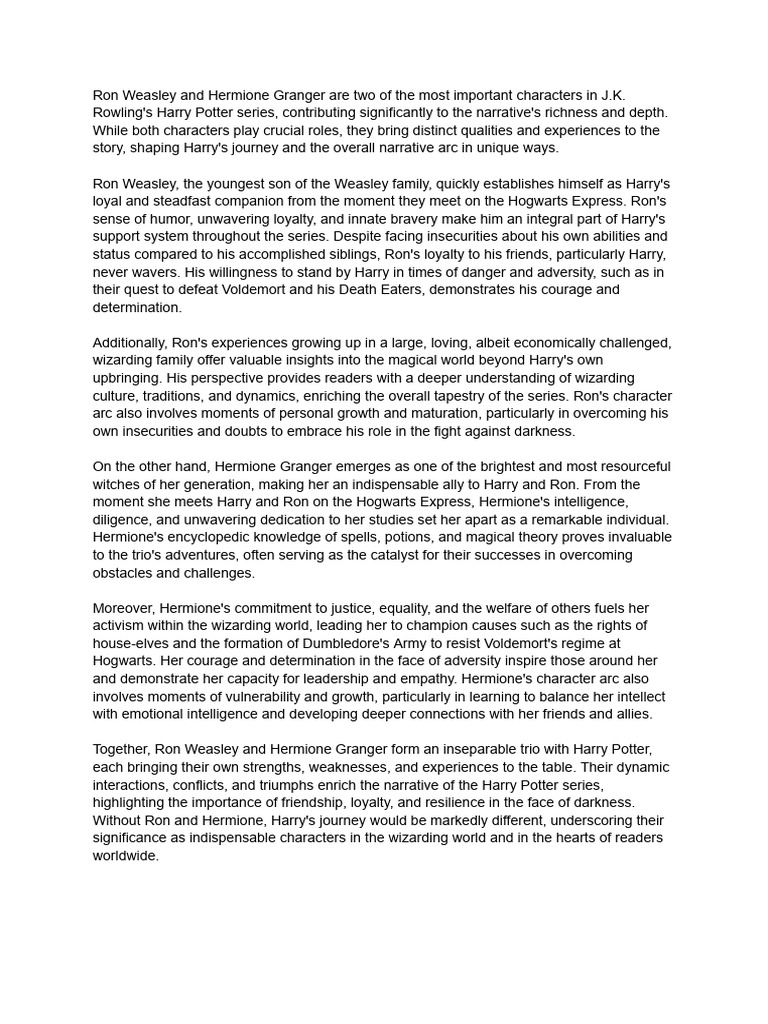 Ron Weasley and Hermione Granger are two of the most important characters in J.K. Rowling's Harry Potter series, contributing significantly to the narrative's richness and depth. While both characters play crucial roles, they bring distinct qualities and experiences to the story, shaping Harry's journey and the overall narrative arc in unique ways.

Ron Weasley, the youngest son of the Weasley family, quickly establishes himself as Harry's loyal and steadfast companion from the moment they meet on the Hogwarts Express. Ron's sense of humor, unwavering loyalty, and innate bravery make him an integral part of Harry's support system throughout the series. Despite facing insecurities about his own abilities and status compared to his accomplished siblings, Ron's loyalty to his friends, particularly Harry, never wavers. His willingness to stand by Harry in times of danger and adversity, such as in their quest to defeat Voldemort and his Death Eaters, demonstrates his courage and determination.

Additionally, Ron's experiences growing up in a large, loving, albeit economically challenged, wizarding family offer valuable insights into the magical world beyond Harry's own upbringing. His perspective provides readers with a deeper understanding of wizarding culture, traditions, and dynamics, enriching the overall tapestry of the series. Ron's character arc also involves moments of personal growth and maturation, particularly in overcoming his own insecurities and doubts to embrace his role in the fight against darkness.

On the other hand, Hermione Granger emerges as one of the brightest and most resourceful witches of her generation, making her an indispensable ally to Harry and Ron. From the moment she meets Harry and Ron on the Hogwarts Express, Hermione's intelligence, diligence, and unwavering dedication to her studies set her apart as a remarkable individual. Hermione's encyclopedic knowledge of spells, potions, and magical theory proves invaluable to the trio's adventures, often serving as the catalyst for their successes in overcoming obstacles and challenges.

Moreover, Hermione's commitment to justice, equality, and the welfare of others fuels her activism within the wizarding world, leading her to champion causes such as the rights of house-elves and the formation of Dumbledore's Army to resist Voldemort's regime at Hogwarts. Her courage and determination in the face of adversity inspire those around her and demonstrate her capacity for leadership and empathy. Hermione's character arc also involves moments of vulnerability and growth, particularly in learning to balance her intellect with emotional intelligence and developing deeper connections with her friends and allies.

Together, Ron Weasley and Hermione Granger form an inseparable trio with Harry Potter, each bringing their own strengths, weaknesses, and experiences to the table. Their dynamic interactions, conflicts, and triumphs enrich the narrative of the Harry Potter series, highlighting the importance of friendship, loyalty, and resilience in the face of darkness. Without Ron and Hermione, Harry's journey would be markedly different, underscoring their significance as indispensable characters in the wizarding world and in the hearts of readers worldwide.